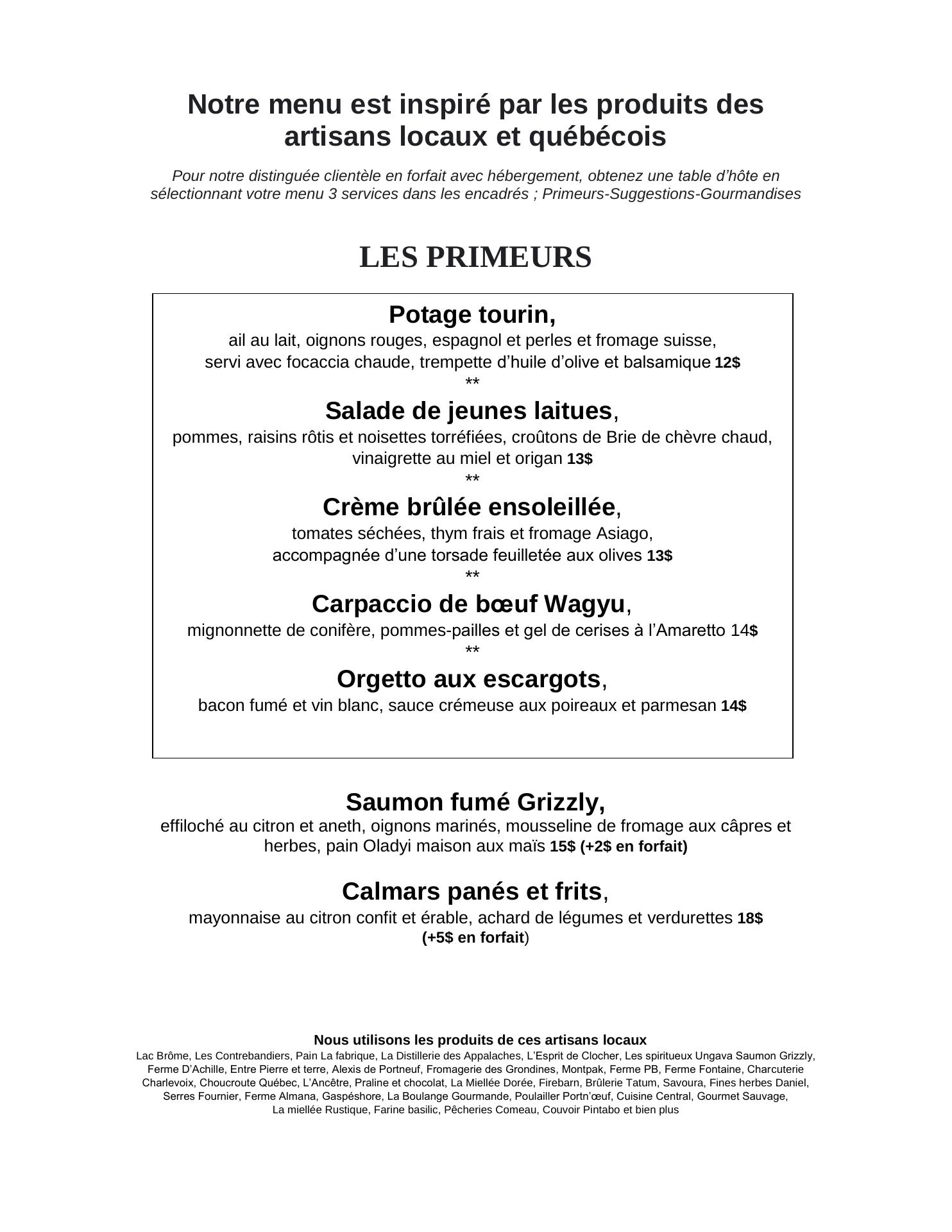 Notre menu est inspiré par les produits des artisans locaux et québécois

Pour notre distinguée clientèle en forfait avec hébergement, obtenez une table d'hôte en sélectionnant votre menu 3 services dans les encadrés ; Primeurs-Suggestions-Gourmandises

LES PRIMEURS

Potage tourin,
ail au lait, oignons rouges, espagnol et perles et fromage suisse, servi avec focaccia chaude, trempette d'huile d'olive et balsamique 12$
**
Salade de jeunes laitues,
pommes, raisins rôtis et noisettes torréfiées, croûtons de Brie de chèvre chaud, vinaigrette au miel et origan 13$
**
Crème brûlée ensoleillée,
tomates séchées, thym frais et fromage Asiago, accompagnée d'une torsade feuilletée aux olives 13$
**
Carpaccio de bœuf Wagyu,
mignonnette de conifère, pommes-pailles et gel de cerises à l'Amaretto 14$
**
Orgetto aux escargots,
bacon fumé et vin blanc, sauce crémeuse aux poireaux et parmesan 14$

Saumon fumé Grizzly,
effiloché au citron et aneth, oignons marinés, mousseline de fromage aux câpres et herbes, pain Oladyi maison aux maïs 15$ (+2$ en forfait)

Calmars panés et frits,
mayonnaise au citron confit et érable, achard de légumes et verdurettes 18$ (+5$ en forfait)

Nous utilisons les produits de ces artisans locaux
Lac Brôme, Les Contrebandiers, Pain La fabrique, La Distillerie des Appalaches, L'Esprit de Clocher, Les spiritueux Ungava Saumon Grizzly, Ferme D'Achille, Entre Pierre et terre, Alexis de Portneuf, Fromagerie des Grondines, Montpak, Ferme PB, Ferme Fontaine, Charcuterie Charlevoix, Choucroute Québec, L'Ancêtre, Praline et chocolat, La Miellée Dorée, Firebarn, Brûlerie Tatum, Savoura, Fines herbes Daniel, Serres Fournier, Ferme Almana, Gaspéshore, La Boulange Gourmande, Poulailler Portn'œuf, Cuisine Central, Gourmet Sauvage, La miellée Rustique, Farine basilic, Pêcheries Comeau, Couvoir Pintabo et bien plus